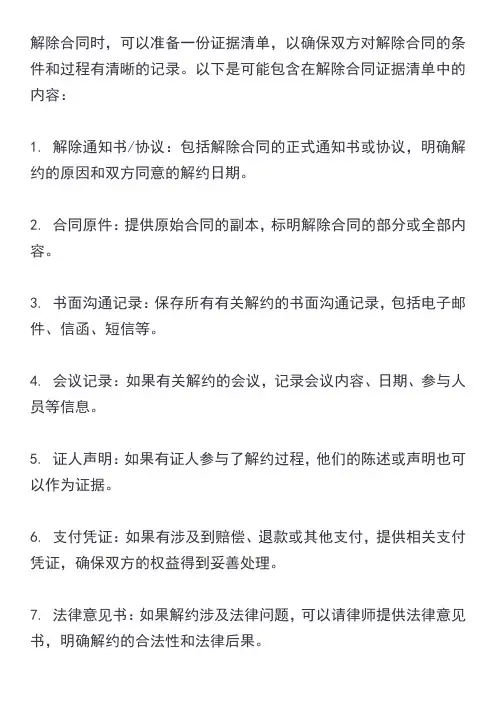 解除合同时，可以准备一份证据清单，以确保双方对解除合同的条件和过程有清晰的记录。以下是可能包含在解除合同证据清单中的内容：

1. 解除通知书/协议：包括解除合同的正式通知书或协议，明确解约的原因和双方同意的解约日期。

2. 合同原件：提供原始合同的副本，标明解除合同的部分或全部内容。

3. 书面沟通记录：保存所有有关解约的书面沟通记录，包括电子邮件、信函、短信等。

4. 会议记录：如果有关解约的会议，记录会议内容、日期、参与人员等信息。

5. 证人声明：如果有证人参与了解约过程，他们的陈述或声明也可以作为证据。

6. 支付凭证：如果有涉及到赔偿、退款或其他支付，提供相关支付凭证，确保双方的权益得到妥善处理。

7. 法律意见书：如果解约涉及法律问题，可以请律师提供法律意见书，明确解约的合法性和法律后果。